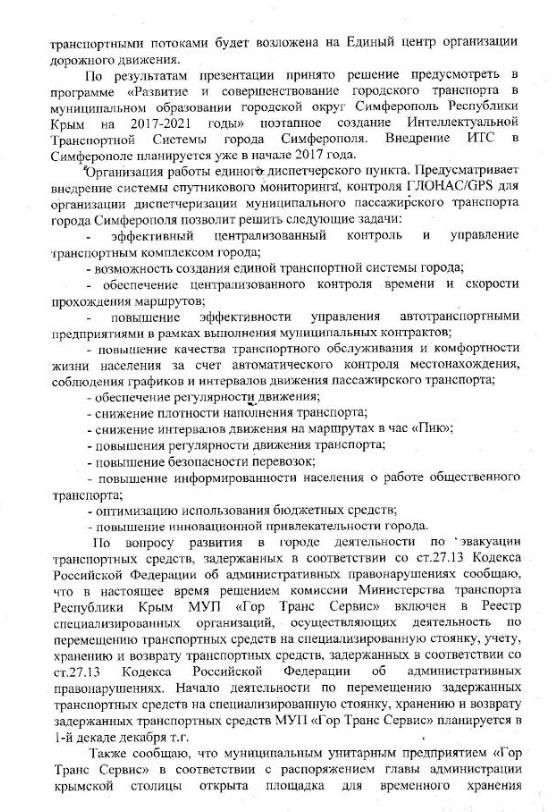 транспортными потоками будет возложена на Единый центр организации дорожного движения.

По результатам презентации принято решение предусмотреть в программе «Развитие и совершенствование городского транспорта в муниципальном образовании городской округ Симферополь Республики Крым на 2017-2021 годы» поэтапное создание Интеллектуальной Транспортной Системы города Симферополя. Внедрение ИТС в Симферополе планируется уже в начале 2017 года.

Организация работы единого диспетчерского пункта. Предусматривает внедрение системы спутникового мониторинга, контроля ГЛОНАС/GPS для организации диспетчеризации муниципального пассажирского транспорта города Симферополя позволит решить следующие задачи:

- эффективный централизованный контроль и управление транспортным комплексом города;
- возможность создания единой транспортной системы города;
- обеспечение централизованного контроля времени и скорости прохождения маршрутов;
- повышение эффективности управления автотранспортными предприятиями в рамках выполнения муниципальных контрактов;
- повышение качества транспортного обслуживания и комфортности жизни населения за счет автоматического контроля местонахождения, соблюдения графиков и интервалов движения пассажирского транспорта;
- обеспечение регулярности движения;
- снижение плотности наполнения транспорта;
- снижение интервалов движения на маршрутах в час «Пик»;
- повышения регулярности движения транспорта;
- повышение безопасности перевозок;
- повышение информированности населения о работе общественного транспорта;
- оптимизацию использования бюджетных средств;
- повышение инновационной привлекательности города.

По вопросу развития в городе деятельности по эвакуации транспортных средств, задержанных в соответствии со ст.27.13 Кодекса Российской Федерации об административных правонарушениях сообщаю, что в настоящее время решением комиссии Министерства транспорта Республики Крым МУП «Гор Транс Сервис» включен в Реестр специализированных организаций, осуществляющих деятельность по перемещению транспортных средств на специализированную стоянку, учету, хранению и возврату транспортных средств, задержанных в соответствии со ст.27.13 Кодекса Российской Федерации об административных правонарушениях. Начало деятельности по перемещению задержанных транспортных средств на специализированную стоянку, хранению и возврату задержанных транспортных средств МУП «Гор Транс Сервис» планируется в 1-й декаде декабря т.г.

Также сообщаю, что муниципальным унитарным предприятием «Гор Транс Сервис» в соответствии с распоряжением главы администрации крымской столицы открыта площадка для временного хранения